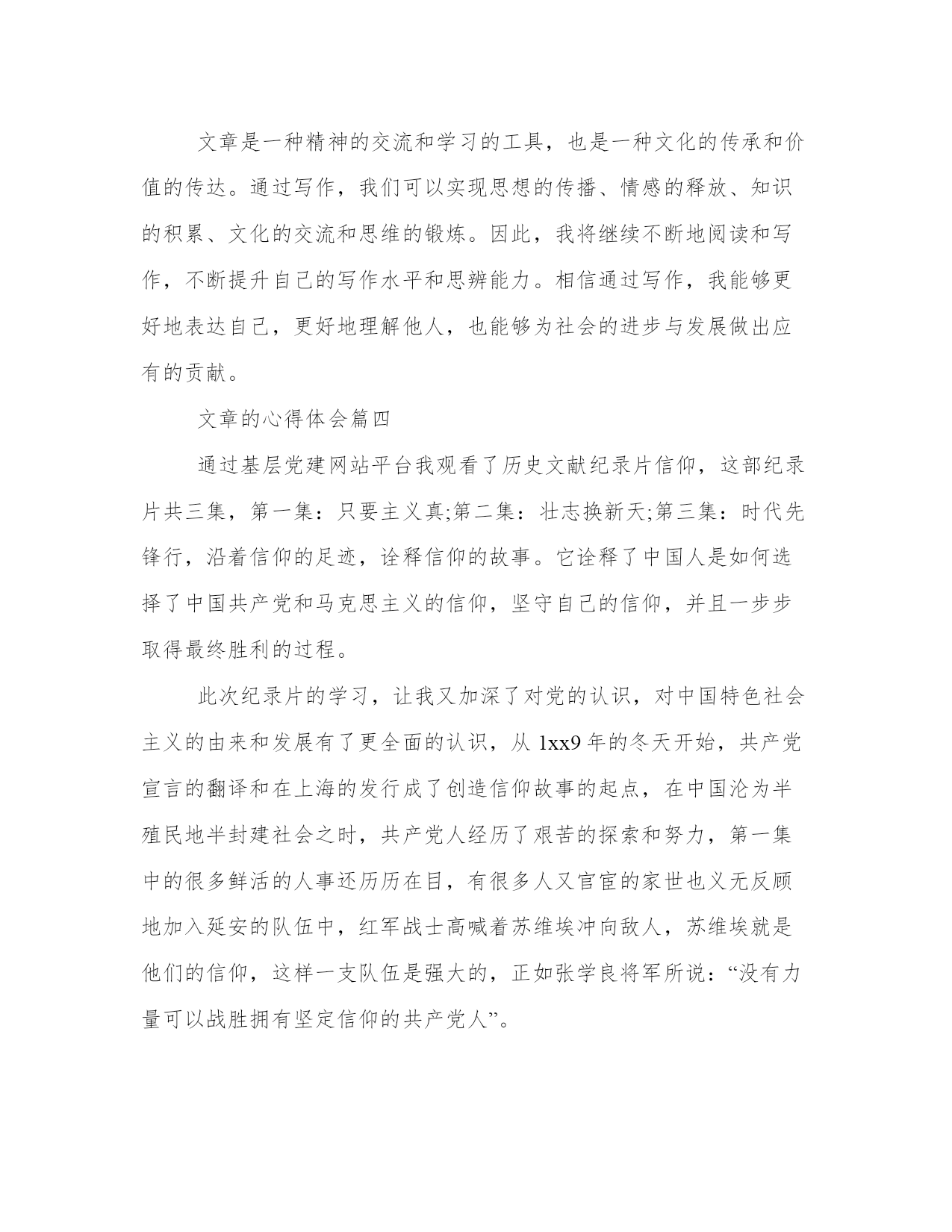 文章是一种精神的交流和学习的工具，也是一种文化的传承和价值的传达。通过写作，我们可以实现思想的传播、情感的释放、知识的积累、文化的交流和思维的锻炼。因此，我将继续不断地阅读和写作，不断提升自己的写作水平和思辨能力。相信通过写作，我能够更好地表达自己，更好地理解他人，也能够为社会的进步与发展做出应有的贡献。

文章的心得体会篇四

通过基层党建网站平台我观看了历史文献纪录片信仰，这部纪录片共三集，第一集：只要主义真;第二集：壮志换新天;第三集：时代先锋行，沿着信仰的足迹，诠释信仰的故事。它诠释了中国人是如何选择了中国共产党和马克思主义的信仰，坚守自己的信仰，并且一步步取得最终胜利的过程。

此次纪录片的学习，让我又加深了对党的认识，对中国特色社会主义的由来和发展有了更全面的认识，从 1xx9 年的冬天开始，共产党宣言的翻译和在上海的发行成了创造信仰故事的起点，在中国沦为半殖民地半封建社会之时，共产党人经历了艰苦的探索和努力，第一集中的很多鲜活的人事还历历在目，有很多人又官宦的家世也义无反顾地加入延安的队伍中，红军战士高喊着苏维埃冲向敌人，苏维埃就是他们的信仰，这样一支队伍是强大的，正如张学良将军所说：“没有力量可以战胜拥有坚定信仰的共产党人”。